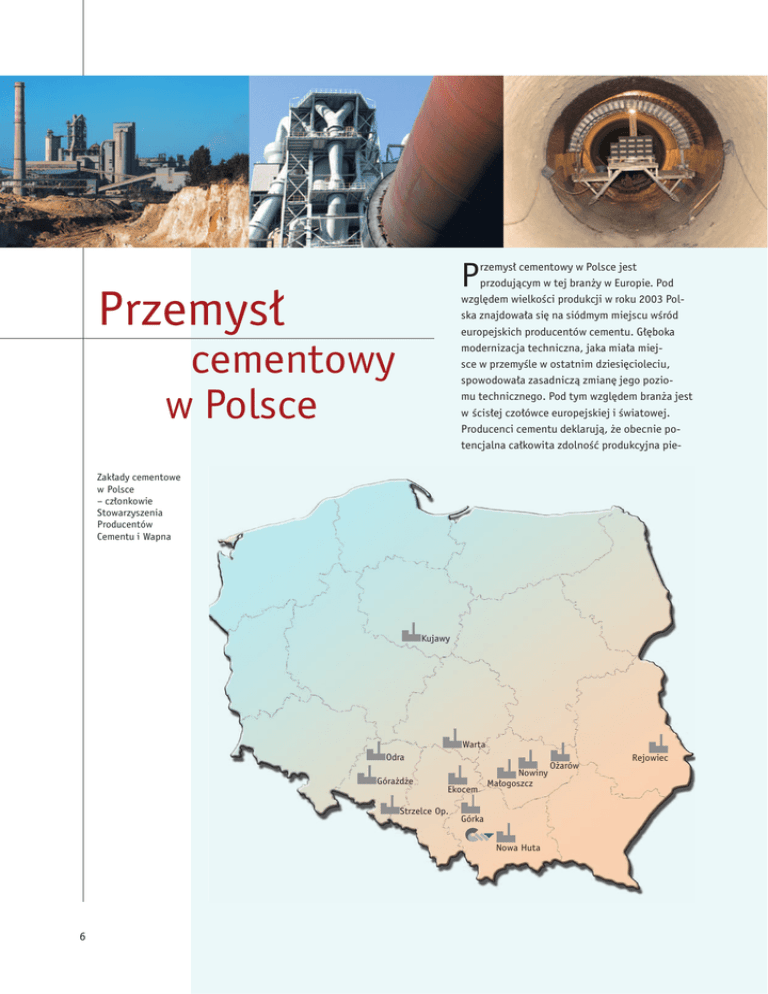 Przemysł cementowy w Polsce

Przemysł cementowy w Polsce jest przodującym w tej branży w Europie. Pod względem wielkości produkcji w roku 2003 Polska znajdowała się na siódmym miejscu wśród europejskich producentów cementu. Głęboka modernizacja techniczna, jaka miała miejsce w przemyśle w ostatnim dziesięcioleciu, spowodowała zasadniczą zmianę jego poziomu technicznego. Pod tym względem branża jest w ścisłej czołówce europejskiej i światowej. Producenci cementu deklarują, że obecnie potencjalna całkowita zdolność produkcyjna pie-

Zakłady cementowe w Polsce – członkowie Stowarzyszenia Producentów Cementu i Wapna

Kujawy
Warta
Odra
Ożarów
Rejowiec
Nowiny
Górażdże
Małogoszcz
Ekocem
Strzelce Op.
Górka
Nowa Huta

6